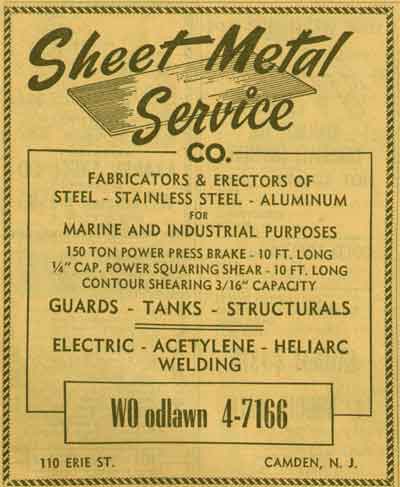 Sheet Metal Service CO.

FABRICATORS & ERECTORS OF STEEL - STAINLESS STEEL - ALUMINUM FOR MARINE AND INDUSTRIAL PURPOSES

150 TON POWER PRESS BRAKE - 10 FT. LONG
¼" CAP. POWER SQUARING SHEAR - 10 FT. LONG
CONTOUR SHEARING 3/16" CAPACITY

GUARDS - TANKS - STRUCTURALS

ELECTRIC - ACETYLENE - HELIARC WELDING

WO odlawn 4-7166

110 ERIE ST.

CAMDEN, N. J.